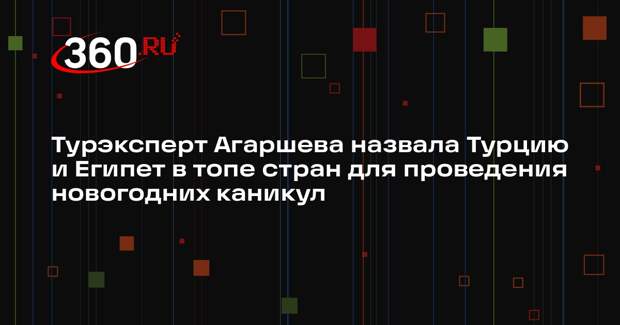 360.RU

Турэксперт Агаршева назвала Турцию и Египет в топе стран для проведения новогодних каникул